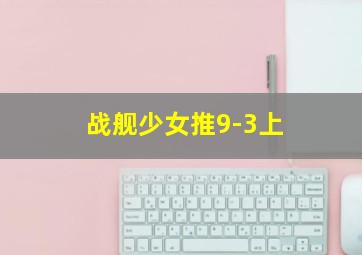 战舰少女推9-3上